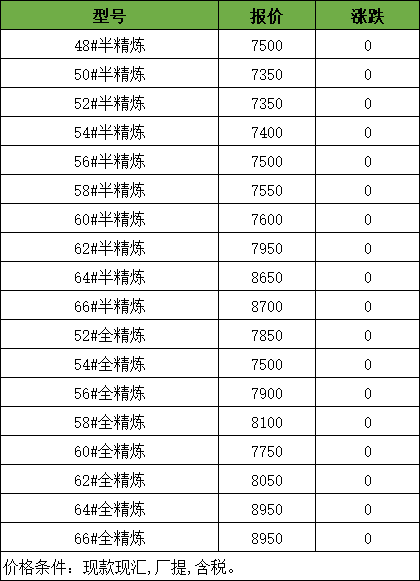 | 型号 | 报价 | 涨跌 |
|---|---|---|
| 48#半精炼 | 7500 | 0 |
| 50#半精炼 | 7350 | 0 |
| 52#半精炼 | 7350 | 0 |
| 54#半精炼 | 7400 | 0 |
| 56#半精炼 | 7500 | 0 |
| 58#半精炼 | 7550 | 0 |
| 60#半精炼 | 7600 | 0 |
| 62#半精炼 | 7950 | 0 |
| 64#半精炼 | 8650 | 0 |
| 66#半精炼 | 8700 | 0 |
| 52#全精炼 | 7850 | 0 |
| 54#全精炼 | 7500 | 0 |
| 56#全精炼 | 7900 | 0 |
| 58#全精炼 | 8100 | 0 |
| 60#全精炼 | 7750 | 0 |
| 62#全精炼 | 8050 | 0 |
| 64#全精炼 | 8950 | 0 |
| 66#全精炼 | 8950 | 0 |
| 价格条件：现款现汇,厂提,含税。 | | |